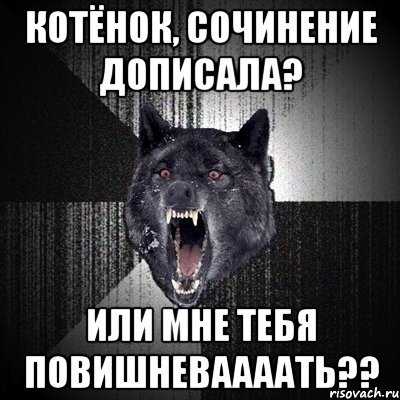 КОТЁНОК, СОЧИНЕНИЕ ДОПИСАЛА?

ИЛИ МНЕ ТЕБЯ ПОВИШНЕВААААТЬ??

risovach.ru